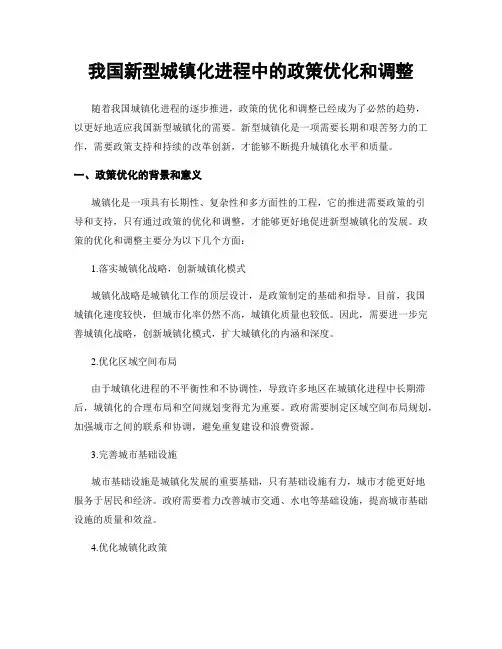 我国新型城镇化进程中的政策优化和调整

随着我国城镇化进程的逐步推进，政策的优化和调整已经成为了必然的趋势，以更好地适应我国新型城镇化的需要。新型城镇化是一项需要长期和艰苦努力的工作，需要政策支持和持续的改革创新，才能够不断提升城镇化水平和质量。

一、政策优化的背景和意义

城镇化是一项具有长期性、复杂性和多方面性的工程，它的推进需要政策的引导和支持，只有通过政策的优化和调整，才能够更好地促进新型城镇化的发展。政策的优化和调整主要分为以下几个方面：

1.落实城镇化战略，创新城镇化模式

城镇化战略是城镇化工作的顶层设计，是政策制定的基础和指导。目前，我国城镇化速度较快，但城市化率仍然不高，城镇化质量也较低。因此，需要进一步完善城镇化战略，创新城镇化模式，扩大城镇化的内涵和深度。

2.优化区域空间布局

由于城镇化进程的不平衡性和不协调性，导致许多地区在城镇化进程中长期滞后，城镇化的合理布局和空间规划变得尤为重要。政府需要制定区域空间布局规划，加强城市之间的联系和协调，避免重复建设和浪费资源。

3.完善城市基础设施

城市基础设施是城镇化发展的重要基础，只有基础设施有力，城市才能更好地服务于居民和经济。政府需要着力改善城市交通、水电等基础设施，提高城市基础设施的质量和效益。

4.优化城镇化政策